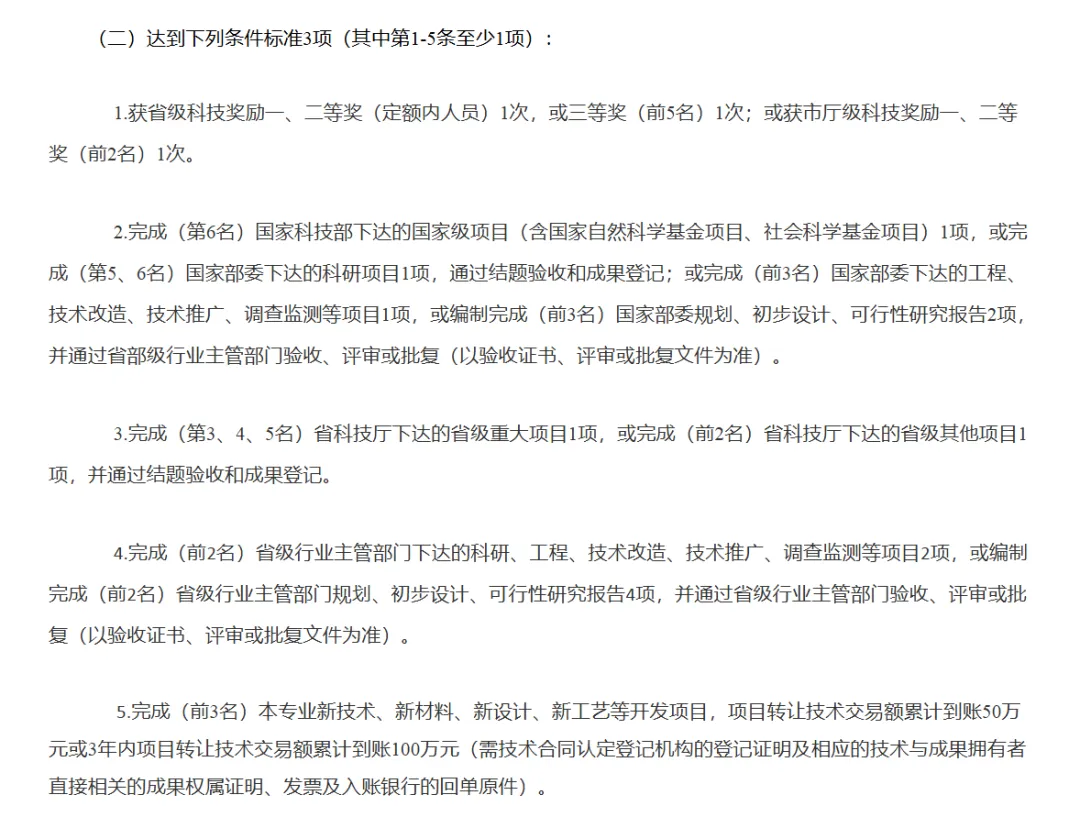 （二）达到下列条件标准3项（其中第1-5条至少1项）：

1.获省级科技奖励一、二等奖（定额内人员）1次，或三等奖（前5名）1次；或获市厅级科技奖励一、二等奖（前2名）1次。

2.完成（第6名）国家科技部下达的国家级项目（含国家自然科学基金项目、社会科学基金项目）1项，或完成（第5、6名）国家部委下达的科研项目1项，通过结题验收和成果登记；或完成（前3名）国家部委下达的工程、技术改造、技术推广、调查监测等项目1项，或编制完成（前3名）国家部委规划、初步设计、可行性研究报告2项，并通过省部级行业主管部门验收、评审或批复（以验收证书、评审或批复文件为准）。

3.完成（第3、4、5名）省科技厅下达的省级重大项目1项，或完成（前2名）省科技厅下达的省级其他项目1项，并通过结题验收和成果登记。

4.完成（前2名）省级行业主管部门下达的科研、工程、技术改造、技术推广、调查监测等项目2项，或编制完成（前2名）省级行业主管部门规划、初步设计、可行性研究报告4项，并通过省级行业主管部门验收、评审或批复（以验收证书、评审或批复文件为准）。

5.完成（前3名）本专业新技术、新材料、新设计、新工艺等开发项目，项目转让技术交易额累计到账50万元或3年内项目转让技术交易额累计到账100万元（需技术合同认定登记机构的登记证明及相应的技术与成果拥有者直接相关的成果权属证明、发票及入账银行的回单原件）。